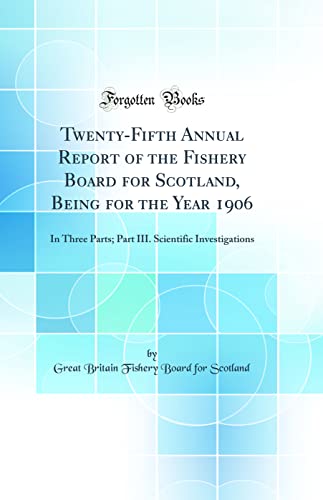 Forgotten Books

Twenty-Fifth Annual Report of the Fishery Board for Scotland, Being for the Year 1906

In Three Parts; Part III. Scientific Investigations

by

Great Britain Fishery Board for Scotland